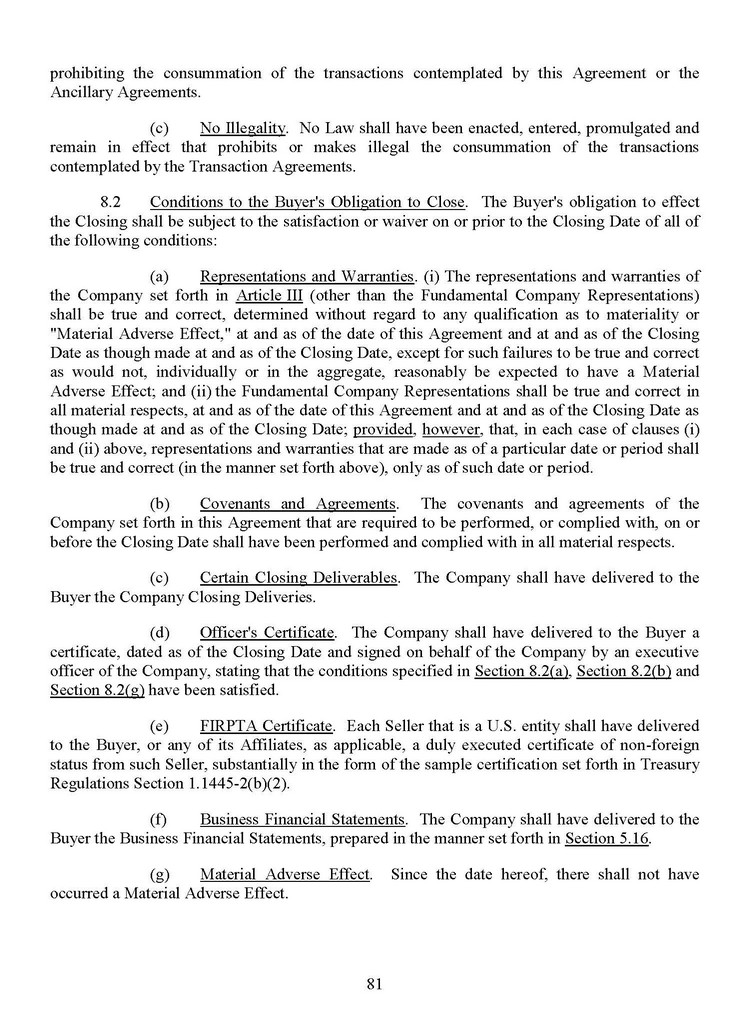 prohibiting the consummation of the transactions contemplated by this Agreement or the Ancillary Agreements.

(c) No Illegality. No Law shall have been enacted, entered, promulgated and remain in effect that prohibits or makes illegal the consummation of the transactions contemplated by the Transaction Agreements.

8.2 Conditions to the Buyer's Obligation to Close. The Buyer's obligation to effect the Closing shall be subject to the satisfaction or waiver on or prior to the Closing Date of all of the following conditions:

(a) Representations and Warranties. (i) The representations and warranties of the Company set forth in Article III (other than the Fundamental Company Representations) shall be true and correct, determined without regard to any qualification as to materiality or "Material Adverse Effect," at and as of the date of this Agreement and at and as of the Closing Date as though made at and as of the Closing Date, except for such failures to be true and correct as would not, individually or in the aggregate, reasonably be expected to have a Material Adverse Effect; and (ii) the Fundamental Company Representations shall be true and correct in all material respects, at and as of the date of this Agreement and at and as of the Closing Date as though made at and as of the Closing Date; provided, however, that, in each case of clauses (i) and (ii) above, representations and warranties that are made as of a particular date or period shall be true and correct (in the manner set forth above), only as of such date or period.

(b) Covenants and Agreements. The covenants and agreements of the Company set forth in this Agreement that are required to be performed, or complied with, on or before the Closing Date shall have been performed and complied with in all material respects.

(c) Certain Closing Deliverables. The Company shall have delivered to the Buyer the Company Closing Deliveries.

(d) Officer's Certificate. The Company shall have delivered to the Buyer a certificate, dated as of the Closing Date and signed on behalf of the Company by an executive officer of the Company, stating that the conditions specified in Section 8.2(a), Section 8.2(b) and Section 8.2(g) have been satisfied.

(e) FIRPTA Certificate. Each Seller that is a U.S. entity shall have delivered to the Buyer, or any of its Affiliates, as applicable, a duly executed certificate of non-foreign status from such Seller, substantially in the form of the sample certification set forth in Treasury Regulations Section 1.1445-2(b)(2).

(f) Business Financial Statements. The Company shall have delivered to the Buyer the Business Financial Statements, prepared in the manner set forth in Section 5.16.

(g) Material Adverse Effect. Since the date hereof, there shall not have occurred a Material Adverse Effect.

81